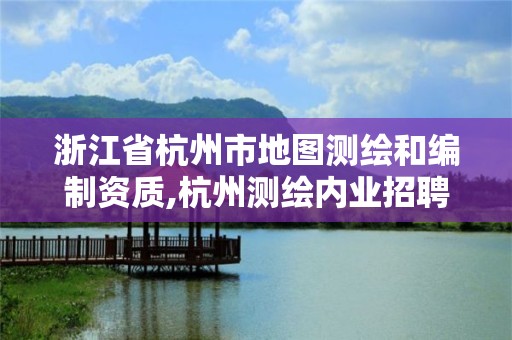 浙江省杭州市地图测绘和编制资质,杭州测绘内业招聘